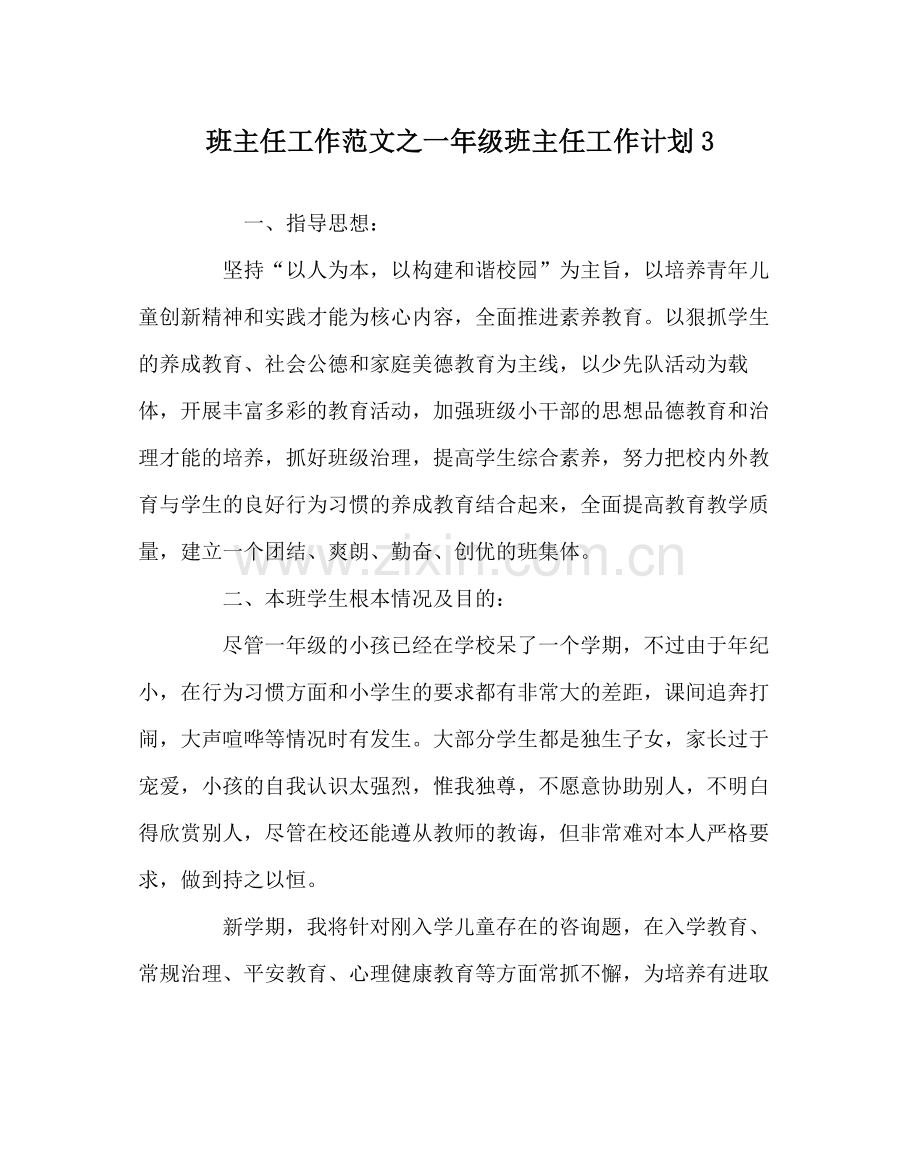 班主任工作范文之一年级班主任工作计划3

一、指导思想：

坚持“以人为本，以构建和谐校园”为主旨，以培养青年儿童创新精神和实践才能为核心内容，全面推进素养教育。以狠抓学生的养成教育、社会公德和家庭美德教育为主线，以少先队活动为载体，开展丰富多彩的教育活动，加强班级小干部的思想品德教育和治理才能的培养，抓好班级治理，提高学生综合素养，努力把校内外教育与学生的良好行为习惯的养成教育结合起来，全面提高教育教学质量，建立一个团结、爽朗、勤奋、创优的班集体。

二、本班学生根本情况及目的：

尽管一年级的小孩已经在学校呆了一个学期，不过由于年纪小，在行为习惯方面和小学生的要求都有非常大的差距，课间追奔打闹，大声喧哗等情况时有发生。大部分学生都是独生子女，家长过于宠爱，小孩的自我认识太强烈，惟我独尊，不愿意协助别人，不明白得欣赏别人，尽管在校还能遵从教师的教诲，但非常难对本人严格要求，做到持之以恒。

新学期，我将针对刚入学儿童存在的咨询题，在入学教育、常规治理、平安教育、心理健康教育等方面常抓不懈，为培养有进取

www.zixin.com.cn